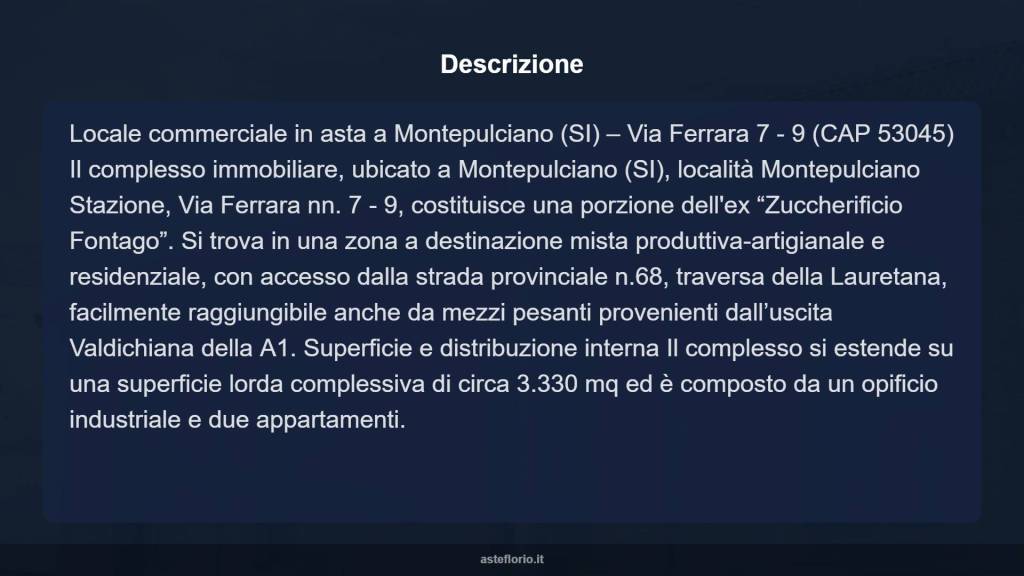 Descrizione

Locale commerciale in asta a Montepulciano (SI) – Via Ferrara 7 - 9 (CAP 53045) Il complesso immobiliare, ubicato a Montepulciano (SI), località Montepulciano Stazione, Via Ferrara nn. 7 - 9, costituisce una porzione dell'ex “Zuccherificio Fontago”. Si trova in una zona a destinazione mista produttiva-artigianale e residenziale, con accesso dalla strada provinciale n.68, traversa della Lauretana, facilmente raggiungibile anche da mezzi pesanti provenienti dall’uscita Valdichiana della A1. Superficie e distribuzione interna Il complesso si estende su una superficie lorda complessiva di circa 3.330 mq ed è composto da un opificio industriale e due appartamenti.

asteflorio.it